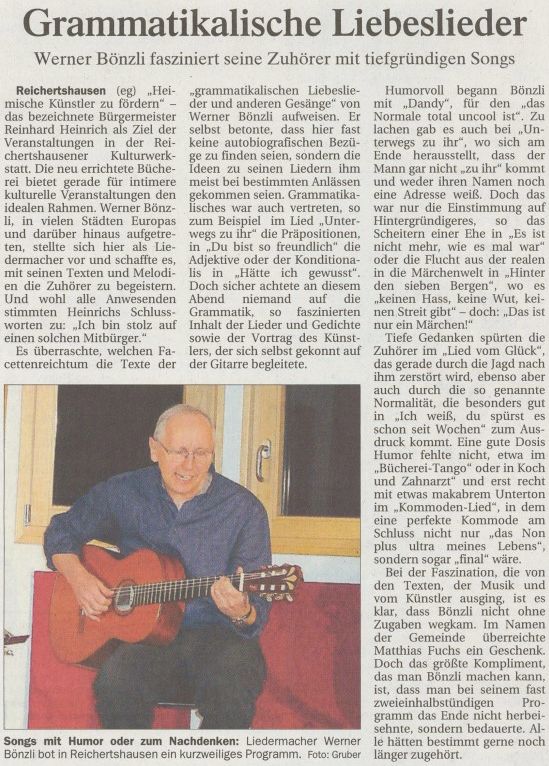 Grammatikalische Liebeslieder

Werner Bönzli fasziniert seine Zuhörer mit tiefgründigen Songs

Reichertshausen (eg) „Heimische Künstler zu fördern" – das bezeichnete Bürgermeister Reinhard Heinrich als Ziel der Veranstaltungen in der Reichertshausener Kulturwerkstatt. Die neu errichtete Bücherei bietet gerade für intimere kulturelle Veranstaltungen den idealen Rahmen. Werner Bönzli, in vielen Städten Europas und darüber hinaus aufgetreten, stellte sich hier als Liedermacher vor und schaffte es, mit seinen Texten und Melodien die Zuhörer zu begeistern. Und wohl alle Anwesenden stimmten Heinrichs Schlussworten zu: „Ich bin stolz auf einen solchen Mitbürger."

Es überraschte, welchen Facettenreichtum die Texte der „grammatikalischen Liebeslieder und anderen Gesänge" von Werner Bönzli aufweisen. Er selbst betonte, dass hier fast keine autobiografischen Bezüge zu finden seien, sondern die Ideen zu seinen Liedern ihm meist bei bestimmten Anlässen gekommen seien. Grammatikalisches war auch vertreten, so zum Beispiel im Lied „Unterwegs zu ihr" die Präpositionen, in „Du bist so freundlich" die Adjektive oder der Konditionalis in „Hätte ich gewusst". Doch sicher achtete an diesem Abend niemand auf die Grammatik, so faszinierten Inhalt der Lieder und Gedichte sowie der Vortrag des Künstlers, der sich selbst gekonnt auf der Gitarre begleitete.

Humorvoll begann Bönzli mit „Dandy", für den „das Normale total uncool ist". Zu lachen gab es auch bei „Unterwegs zu ihr", wo sich am Ende herausstellt, dass der Mann gar nicht „zu ihr" kommt und weder ihren Namen noch eine Adresse weiß. Doch das war nur die Einstimmung auf Hintergründigeres, so das Scheitern einer Ehe in „Es ist nicht mehr, wie es mal war" oder die Flucht aus der realen in die Märchenwelt in „Hinter den sieben Bergen", wo es „keinen Hass, keine Wut, keinen Streit gibt" – doch: „Das ist nur ein Märchen!"

Tiefe Gedanken spürten die Zuhörer im „Lied vom Glück", das gerade durch die Jagd nach ihm zerstört wird, ebenso aber auch durch die so genannte Normalität, die besonders gut in „Ich weiß, du spürst es schon seit Wochen" zum Ausdruck kommt. Eine gute Dosis Humor fehlte nicht, etwa im „Bücherei-Tango" oder in Koch und Zahnarzt" und erst recht mit etwas makabrem Unterton im „Kommoden-Lied", in dem eine perfekte Kommode am Schluss nicht nur „das Non plus ultra meines Lebens", sondern sogar „final" wäre.

Bei der Faszination, die von den Texten, der Musik und vom Künstler ausging, ist es klar, dass Bönzli nicht ohne Zugaben wegkam. Im Namen der Gemeinde überreichte Matthias Fuchs ein Geschenk. Doch das größte Kompliment, das man Bönzli machen kann, ist, dass man bei seinem fast zweieinhalbstündigen Programm das Ende nicht herbeisehnte, sondern bedauerte. Alle hätten bestimmt gerne noch länger zugehört.

Songs mit Humor oder zum Nachdenken: Liedermacher Werner Bönzli bot in Reichertshausen ein kurzweiliges Programm. Foto: Gruber